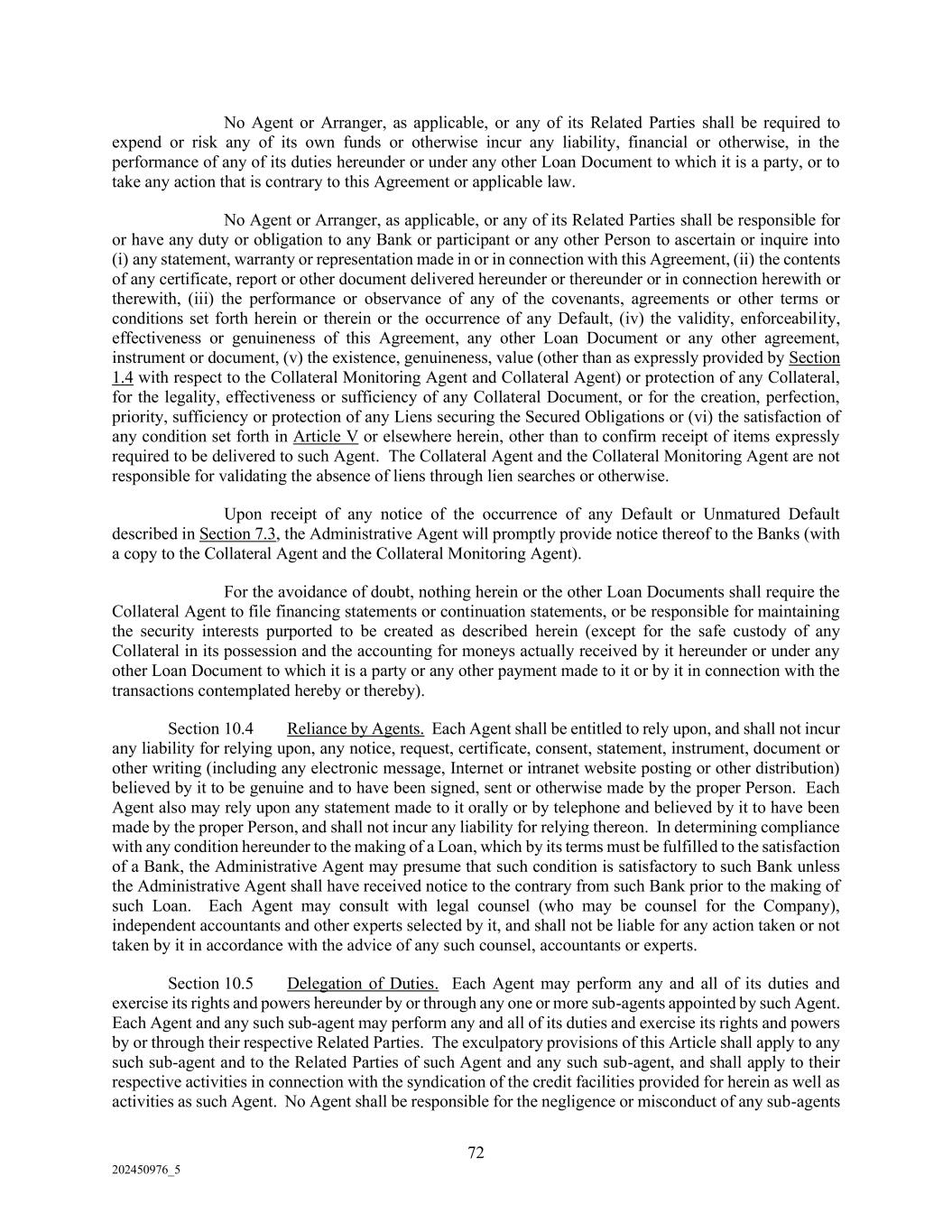 No Agent or Arranger, as applicable, or any of its Related Parties shall be required to expend or risk any of its own funds or otherwise incur any liability, financial or otherwise, in the performance of any of its duties hereunder or under any other Loan Document to which it is a party, or to take any action that is contrary to this Agreement or applicable law.

No Agent or Arranger, as applicable, or any of its Related Parties shall be responsible for or have any duty or obligation to any Bank or participant or any other Person to ascertain or inquire into (i) any statement, warranty or representation made in or in connection with this Agreement, (ii) the contents of any certificate, report or other document delivered hereunder or thereunder or in connection herewith or therewith, (iii) the performance or observance of any of the covenants, agreements or other terms or conditions set forth herein or therein or the occurrence of any Default, (iv) the validity, enforceability, effectiveness or genuineness of this Agreement, any other Loan Document or any other agreement, instrument or document, (v) the existence, genuineness, value (other than as expressly provided by Section 1.4 with respect to the Collateral Monitoring Agent and Collateral Agent) or protection of any Collateral, for the legality, effectiveness or sufficiency of any Collateral Document, or for the creation, perfection, priority, sufficiency or protection of any Liens securing the Secured Obligations or (vi) the satisfaction of any condition set forth in Article V or elsewhere herein, other than to confirm receipt of items expressly required to be delivered to such Agent. The Collateral Agent and the Collateral Monitoring Agent are not responsible for validating the absence of liens through lien searches or otherwise.

Upon receipt of any notice of the occurrence of any Default or Unmatured Default described in Section 7.3, the Administrative Agent will promptly provide notice thereof to the Banks (with a copy to the Collateral Agent and the Collateral Monitoring Agent).

For the avoidance of doubt, nothing herein or the other Loan Documents shall require the Collateral Agent to file financing statements or continuation statements, or be responsible for maintaining the security interests purported to be created as described herein (except for the safe custody of any Collateral in its possession and the accounting for moneys actually received by it hereunder or under any other Loan Document to which it is a party or any other payment made to it or by it in connection with the transactions contemplated hereby or thereby).

Section 10.4 Reliance by Agents. Each Agent shall be entitled to rely upon, and shall not incur any liability for relying upon, any notice, request, certificate, consent, statement, instrument, document or other writing (including any electronic message, Internet or intranet website posting or other distribution) believed by it to be genuine and to have been signed, sent or otherwise made by the proper Person. Each Agent also may rely upon any statement made to it orally or by telephone and believed by it to have been made by the proper Person, and shall not incur any liability for relying thereon. In determining compliance with any condition hereunder to the making of a Loan, which by its terms must be fulfilled to the satisfaction of a Bank, the Administrative Agent may presume that such condition is satisfactory to such Bank unless the Administrative Agent shall have received notice to the contrary from such Bank prior to the making of such Loan. Each Agent may consult with legal counsel (who may be counsel for the Company), independent accountants and other experts selected by it, and shall not be liable for any action taken or not taken by it in accordance with the advice of any such counsel, accountants or experts.

Section 10.5 Delegation of Duties. Each Agent may perform any and all of its duties and exercise its rights and powers hereunder by or through any one or more sub-agents appointed by such Agent. Each Agent and any such sub-agent may perform any and all of its duties and exercise its rights and powers by or through their respective Related Parties. The exculpatory provisions of this Article shall apply to any such sub-agent and to the Related Parties of such Agent and any such sub-agent, and shall apply to their respective activities in connection with the syndication of the credit facilities provided for herein as well as activities as such Agent. No Agent shall be responsible for the negligence or misconduct of any sub-agents

72

202450976_5